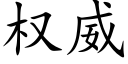 权威